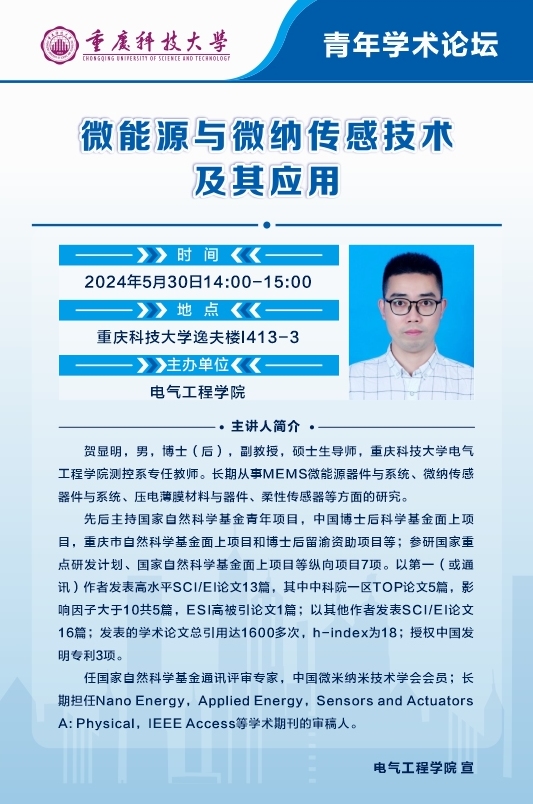 重庆科技大学
CHONGQING UNIVERSITY OF SCIENCE AND TECHNOLOGY

青年学术论坛

微能源与微纳传感技术及其应用

时 间
2024年5月30日14:00-15:00

地 点
重庆科技大学逸夫楼I413-3

主办单位
电气工程学院

主讲人简介

贺显明，男，博士（后），副教授，硕士生导师，重庆科技大学电气工程学院测控系专任教师。长期从事MEMS微能源器件与系统、微纳传感器件与系统、压电薄膜材料与器件、柔性传感器等方面的研究。

先后主持国家自然科学基金青年项目，中国博士后科学基金面上项目，重庆市自然科学基金面上项目和博士后留渝资助项目等；参研国家重点研发计划、国家自然科学基金面上项目等纵向项目7项。以第一（或通讯）作者发表高水平SCI/EI论文13篇，其中中科院一区TOP论文5篇，影响因子大于10共5篇，ESI高被引论文1篇；以其他作者发表SCI/EI论文16篇；发表的学术论文总引用达1600多次，h-index为18；授权中国发明专利3项。

任国家自然科学基金通讯评审专家，中国微米纳米技术学会会员；长期担任Nano Energy，Applied Energy，Sensors and Actuators A: Physical，IEEE Access等学术期刊的审稿人。

电气工程学院 宣